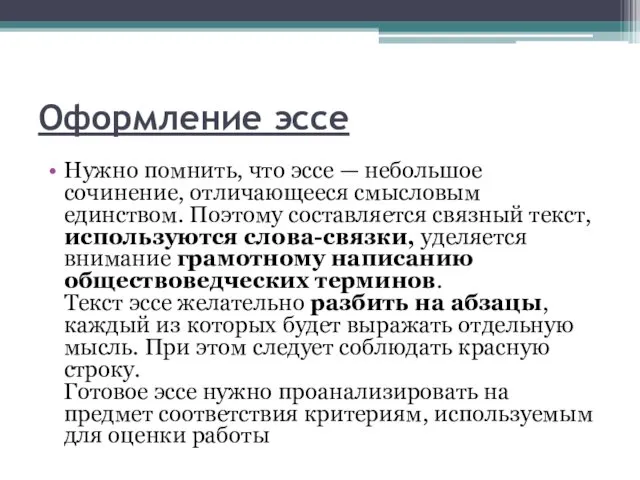 Оформление эссе

• Нужно помнить, что эссе — небольшое сочинение, отличающееся смысловым единством. Поэтому составляется связный текст, используются слова-связки, уделяется внимание грамотному написанию обществоведческих терминов.
Текст эссе желательно разбить на абзацы, каждый из которых будет выражать отдельную мысль. При этом следует соблюдать красную строку.
Готовое эссе нужно проанализировать на предмет соответствия критериям, используемым для оценки работы